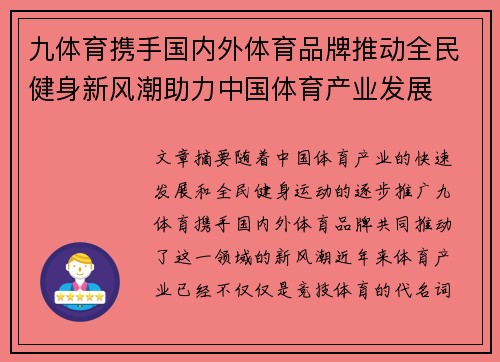 九体育携手国内外体育品牌推动全民健身新风潮助力中国体育产业发展

文章摘要随着中国体育产业的快速发展和全民健身运动的逐步推广九体育携手国内外体育品牌共同推动了这一领域的新风潮近年来体育产业已经不仅仅是竞技体育的代名词